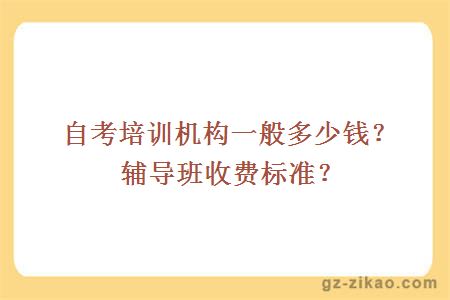 自考培训机构一般多少钱?
辅导班收费标准?

gz-zikao.com